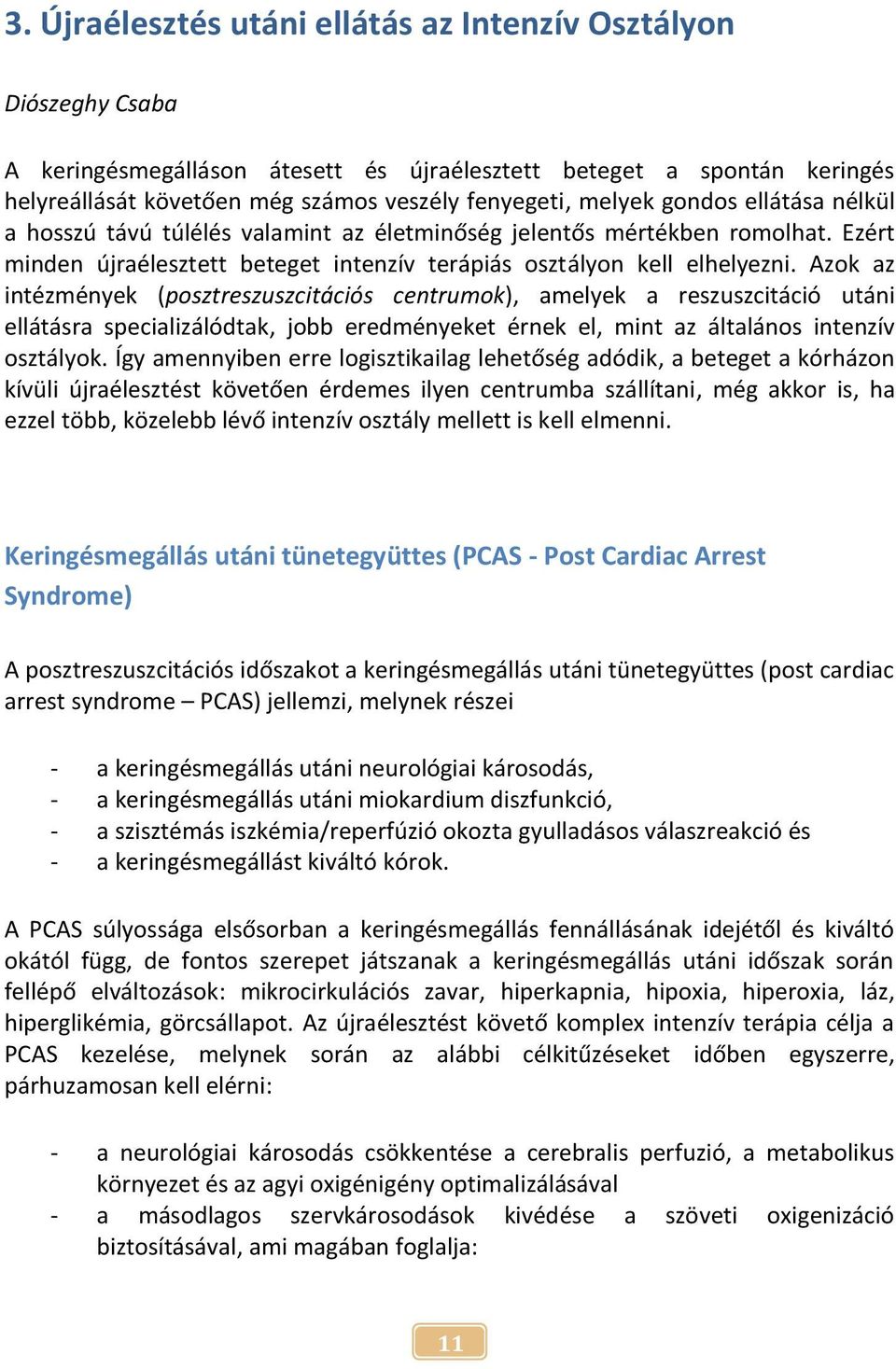 3. Újraélesztés utáni ellátás az Intenzív Osztályon

Diószeghy Csaba

A keringésmegálláson átesett és újraélesztett beteget a spontán keringés helyreállását követően még számos veszély fenyegeti, melyek gondos ellátása nélkül a hosszú távú túlélés valamint az életminőség jelentős mértékben romolhat. Ezért minden újraélesztett beteget intenzív terápiás osztályon kell elhelyezni. Azok az intézmények (posztreszuszcitációs centrumok), amelyek a reszuszcitáció utáni ellátásra specializálódtak, jobb eredményeket érnek el, mint az általános intenzív osztályok. Így amennyiben erre logisztikailag lehetőség adódik, a beteget a kórházon kívüli újraélesztést követően érdemes ilyen centrumba szállítani, még akkor is, ha ezzel több, közelebb lévő intenzív osztály mellett is kell elmenni.

Keringésmegállás utáni tünetegyüttes (PCAS - Post Cardiac Arrest Syndrome)

A posztreszuszcitációs időszakot a keringésmegállás utáni tünetegyüttes (post cardiac arrest syndrome – PCAS) jellemzi, melynek részei

- a keringésmegállás utáni neurológiai károsodás,
- a keringésmegállás utáni miokardium diszfunkció,
- a szisztémás iszkémia/reperfúzió okozta gyulladásos válaszreakció és
- a keringésmegállást kiváltó kórok.

A PCAS súlyossága elsősorban a keringésmegállás fennállásának idejétől és kiváltó okától függ, de fontos szerepet játszanak a keringésmegállás utáni időszak során fellépő elváltozások: mikrocirkulációs zavar, hiperkapnia, hipoxia, hiperoxia, láz, hiperglikémia, görcsállapot. Az újraélesztést követő komplex intenzív terápia célja a PCAS kezelése, melynek során az alábbi célkitűzéseket időben egyszerre, párhuzamosan kell elérni:

- a neurológiai károsodás csökkentése a cerebralis perfuzió, a metabolikus környezet és az agyi oxigénigény optimalizálásával
- a másodlagos szervkárosodások kivédése a szöveti oxigenizáció biztosításával, ami magában foglalja:

11